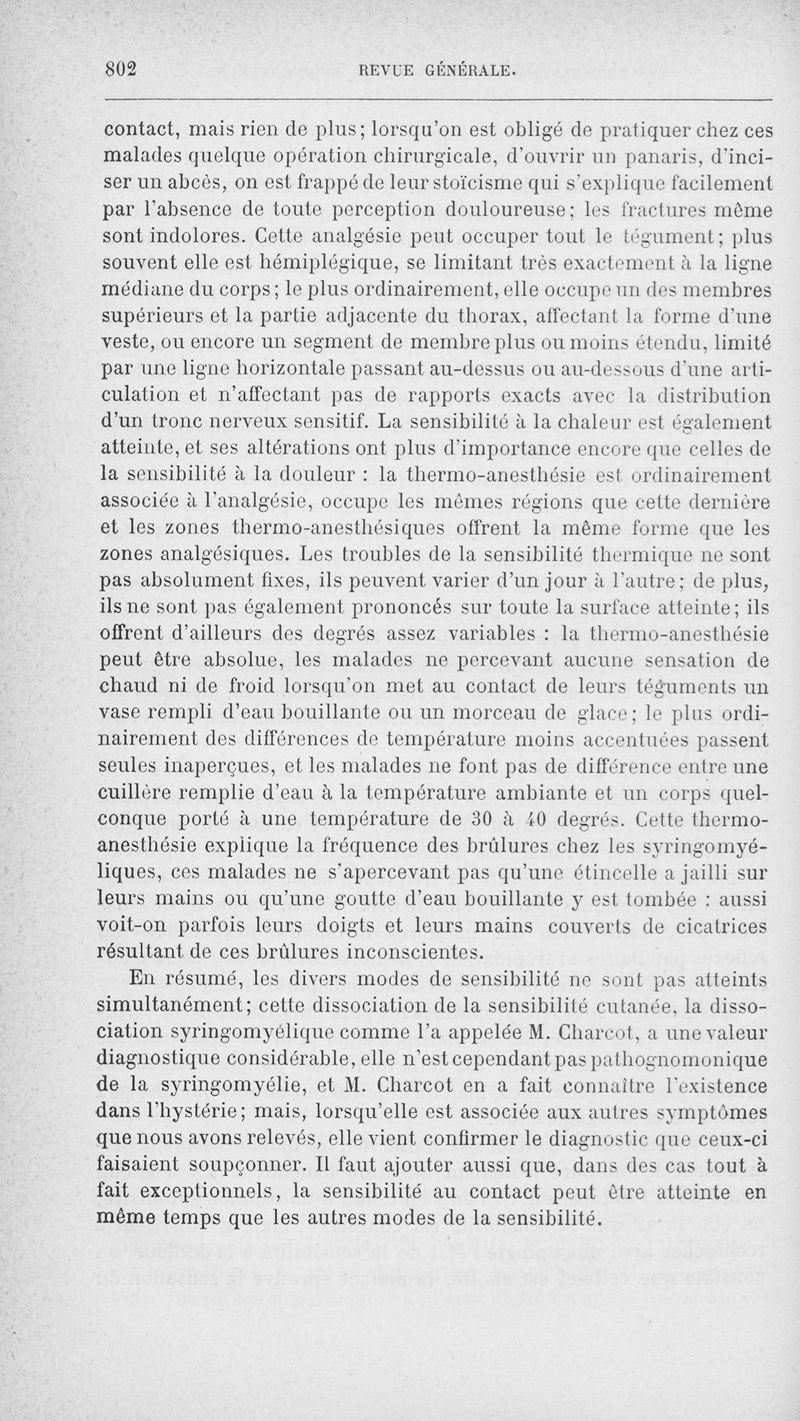 802 REVUE GÉNÉRALE.

contact, mais rien de plus; lorsqu'on est obligé de pratiquer chez ces malades quelque opération chirurgicale, d'ouvrir un panaris, d'inciser un abcès, on est frappé de leur stoïcisme qui s'explique facilement par l'absence de toute perception douloureuse; les fractures même sont indolores. Cette analgésie peut occuper tout le tégument; plus souvent elle est hémiplégique, se limitant très exactement à la ligne médiane du corps; le plus ordinairement, elle occupe un des membres supérieurs et la partie adjacente du thorax, affectant la forme d'une veste, ou encore un segment de membre plus ou moins étendu, limité par une ligne horizontale passant au-dessus ou au-dessous d'une articulation et n'affectant pas de rapports exacts avec la distribution d'un tronc nerveux sensitif. La sensibilité à la chaleur est également atteinte, et ses altérations ont plus d'importance encore que celles de la sensibilité à la douleur : la thermo-anesthésie est ordinairement associée à l'analgésie, occupe les mêmes régions que cette dernière et les zones thermo-anesthésiques offrent la même forme que les zones analgésiques. Les troubles de la sensibilité thermique ne sont pas absolument fixes, ils peuvent varier d'un jour à l'autre; de plus, ils ne sont pas également prononcés sur toute la surface atteinte; ils offrent d'ailleurs des degrés assez variables : la thermo-anesthésie peut être absolue, les malades ne percevant aucune sensation de chaud ni de froid lorsqu'on met au contact de leurs téguments un vase rempli d'eau bouillante ou un morceau de glace; le plus ordinairement des différences de température moins accentuées passent seules inaperçues, et les malades ne font pas de différence entre une cuillère remplie d'eau à la température ambiante et un corps quelconque porté à une température de 30 à 40 degrés. Cette thermo-anesthésie explique la fréquence des brûlures chez les syringomyéliques, ces malades ne s'apercevant pas qu'une étincelle a jailli sur leurs mains ou qu'une goutte d'eau bouillante y est tombée : aussi voit-on parfois leurs doigts et leurs mains couverts de cicatrices résultant de ces brûlures inconscientes.

En résumé, les divers modes de sensibilité ne sont pas atteints simultanément; cette dissociation de la sensibilité cutanée, la dissociation syringomyélique comme l'a appelée M. Charcot, a une valeur diagnostique considérable, elle n'est cependant pas pathognomonique de la syringomyélie, et M. Charcot en a fait connaître l'existence dans l'hystérie; mais, lorsqu'elle est associée aux autres symptômes que nous avons relevés, elle vient confirmer le diagnostic que ceux-ci faisaient soupçonner. Il faut ajouter aussi que, dans des cas tout à fait exceptionnels, la sensibilité au contact peut être atteinte en même temps que les autres modes de la sensibilité.